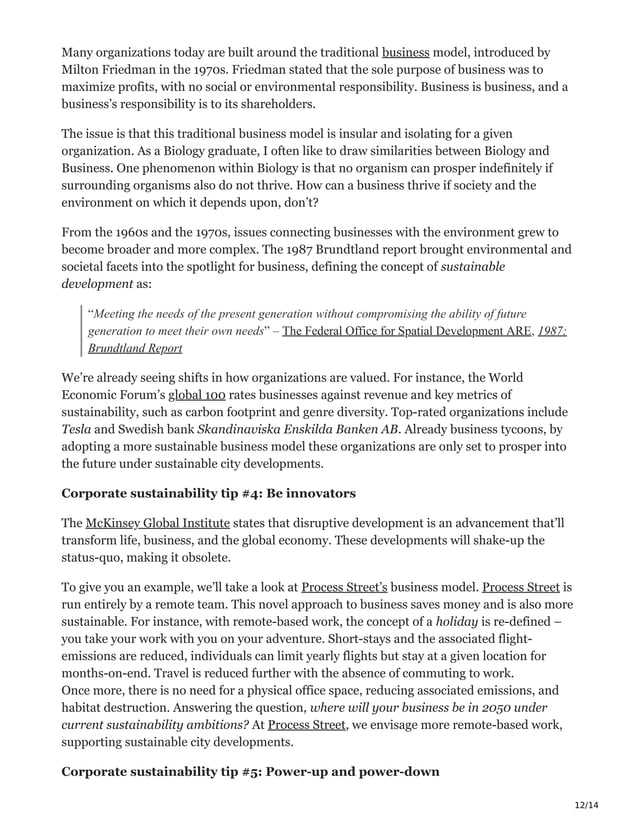 Many organizations today are built around the traditional business model, introduced by Milton Friedman in the 1970s. Friedman stated that the sole purpose of business was to maximize profits, with no social or environmental responsibility. Business is business, and a business's responsibility is to its shareholders.

The issue is that this traditional business model is insular and isolating for a given organization. As a Biology graduate, I often like to draw similarities between Biology and Business. One phenomenon within Biology is that no organism can prosper indefinitely if surrounding organisms also do not thrive. How can a business thrive if society and the environment on which it depends upon, don't?

From the 1960s and the 1970s, issues connecting businesses with the environment grew to become broader and more complex. The 1987 Brundtland report brought environmental and societal facets into the spotlight for business, defining the concept of sustainable development as:

"Meeting the needs of the present generation without compromising the ability of future generation to meet their own needs" – The Federal Office for Spatial Development ARE, 1987: Brundtland Report

We're already seeing shifts in how organizations are valued. For instance, the World Economic Forum's global 100 rates businesses against revenue and key metrics of sustainability, such as carbon footprint and genre diversity. Top-rated organizations include Tesla and Swedish bank Skandinaviska Enskilda Banken AB. Already business tycoons, by adopting a more sustainable business model these organizations are only set to prosper into the future under sustainable city developments.

Corporate sustainability tip #4: Be innovators

The McKinsey Global Institute states that disruptive development is an advancement that'll transform life, business, and the global economy. These developments will shake-up the status-quo, making it obsolete.

To give you an example, we'll take a look at Process Street's business model. Process Street is run entirely by a remote team. This novel approach to business saves money and is also more sustainable. For instance, with remote-based work, the concept of a holiday is re-defined – you take your work with you on your adventure. Short-stays and the associated flight-emissions are reduced, individuals can limit yearly flights but stay at a given location for months-on-end. Travel is reduced further with the absence of commuting to work.
Once more, there is no need for a physical office space, reducing associated emissions, and habitat destruction. Answering the question, where will your business be in 2050 under current sustainability ambitions? At Process Street, we envisage more remote-based work, supporting sustainable city developments.

Corporate sustainability tip #5: Power-up and power-down

12/14